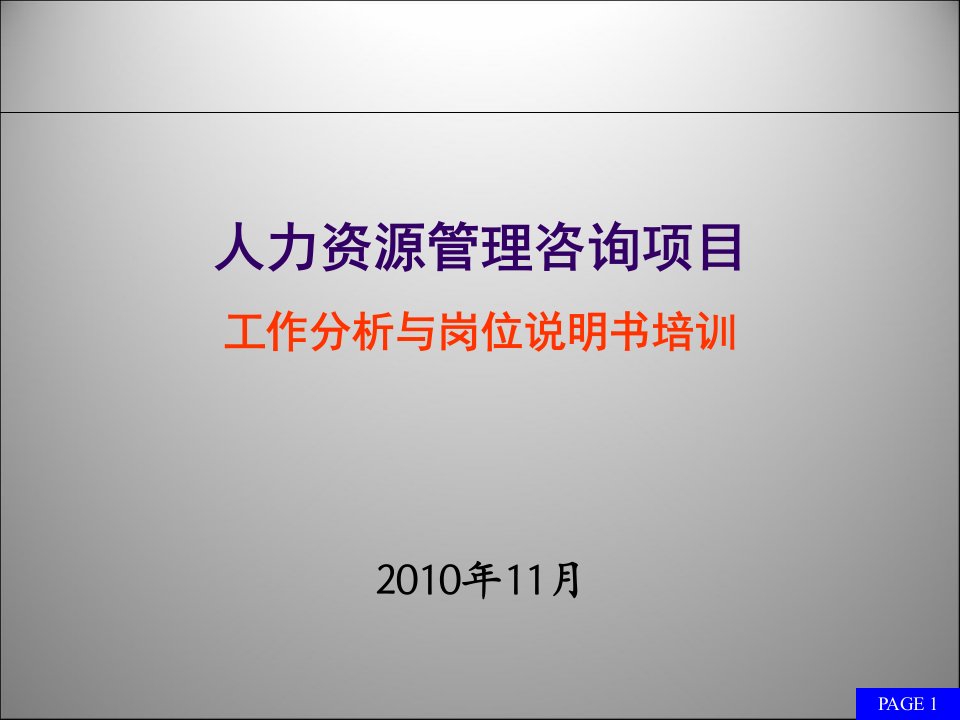 人力资源管理咨询项目

工作分析与岗位说明书培训

2010年11月

PAGE 1